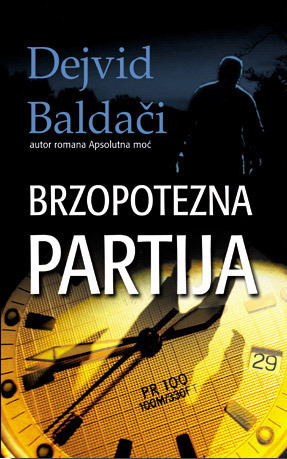 Dejvid Baldači
autor romana Apsolutna moć

BRZOPOTEZNA
PARTIJA

29
PR 100
100M/330FT